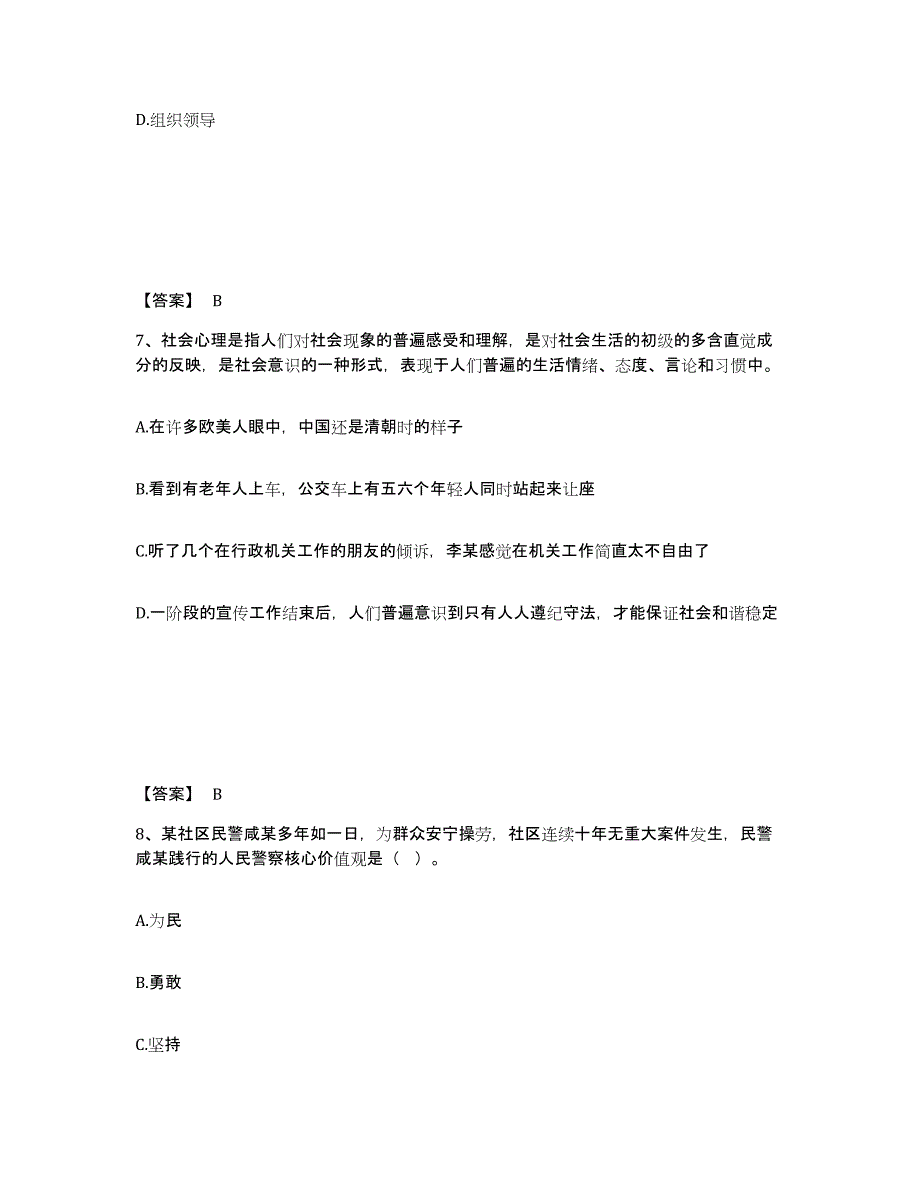 D.组织领导

【答案】 B

7、社会心理是指人们对社会现象的普遍感受和理解，是对社会生活的初级的多含直觉成分的反映，是社会意识的一种形式，表现于人们普遍的生活情绪、态度、言论和习惯中。

A.在许多欧美人眼中，中国还是清朝时的样子

B.看到有老年人上车，公交车上有五六个年轻人同时站起来让座

C.听了几个在行政机关工作的朋友的倾诉，李某感觉在机关工作简直太不自由了

D.一阶段的宣传工作结束后，人们普遍意识到只有人人遵纪守法，才能保证社会和谐稳定

【答案】 B

8、某社区民警咸某多年如一日，为群众安宁操劳，社区连续十年无重大案件发生，民警咸某践行的人民警察核心价值观是（ ）。

A.为民

B.勇敢

C.坚持